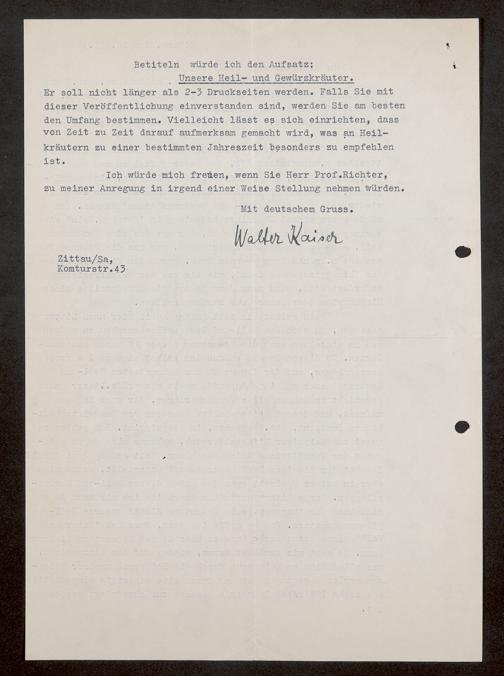 Betiteln würde ich den Aufsatz:
Unsere Heil- und Gewürzkräuter.

Er soll nicht länger als 2-3 Druckseiten werden. Falls Sie mit dieser Veröffentlichung einverstanden sind, werden Sie am besten den Umfang bestimmen. Vielleicht lässt es sich einrichten, dass von Zeit zu Zeit darauf aufmerksam gemacht wird, was an Heilkräutern zu einer bestimmten Jahreszeit besonders zu empfehlen ist.

Ich würde mich freuen, wenn Sie Herr Prof.Richter, zu meiner Anregung in irgend einer Weise Stellung nehmen würden.

Mit deutschem Gruss.

Walter Kaiser

Zittau/Sa,
Komturstr.43